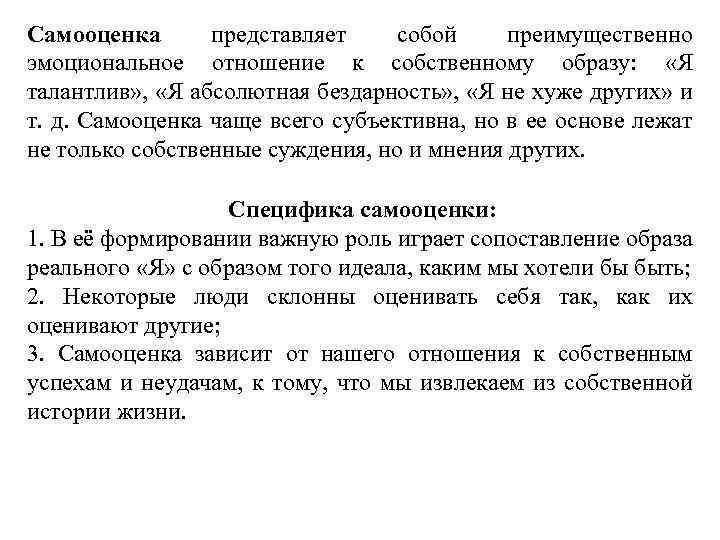 Самооценка представляет собой преимущественно эмоциональное отношение к собственному образу: «Я талантлив», «Я абсолютная бездарность», «Я не хуже других» и т. д. Самооценка чаще всего субъективна, но в ее основе лежат не только собственные суждения, но и мнения других.

Специфика самооценки:
1. В её формировании важную роль играет сопоставление образа реального «Я» с образом того идеала, каким мы хотели бы быть;
2. Некоторые люди склонны оценивать себя так, как их оценивают другие;
3. Самооценка зависит от нашего отношения к собственным успехам и неудачам, к тому, что мы извлекаем из собственной истории жизни.